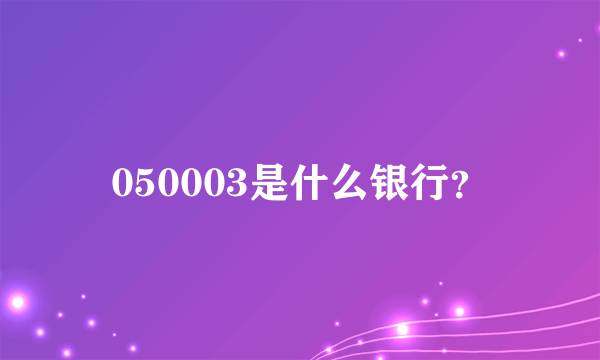 050003是什么银行?